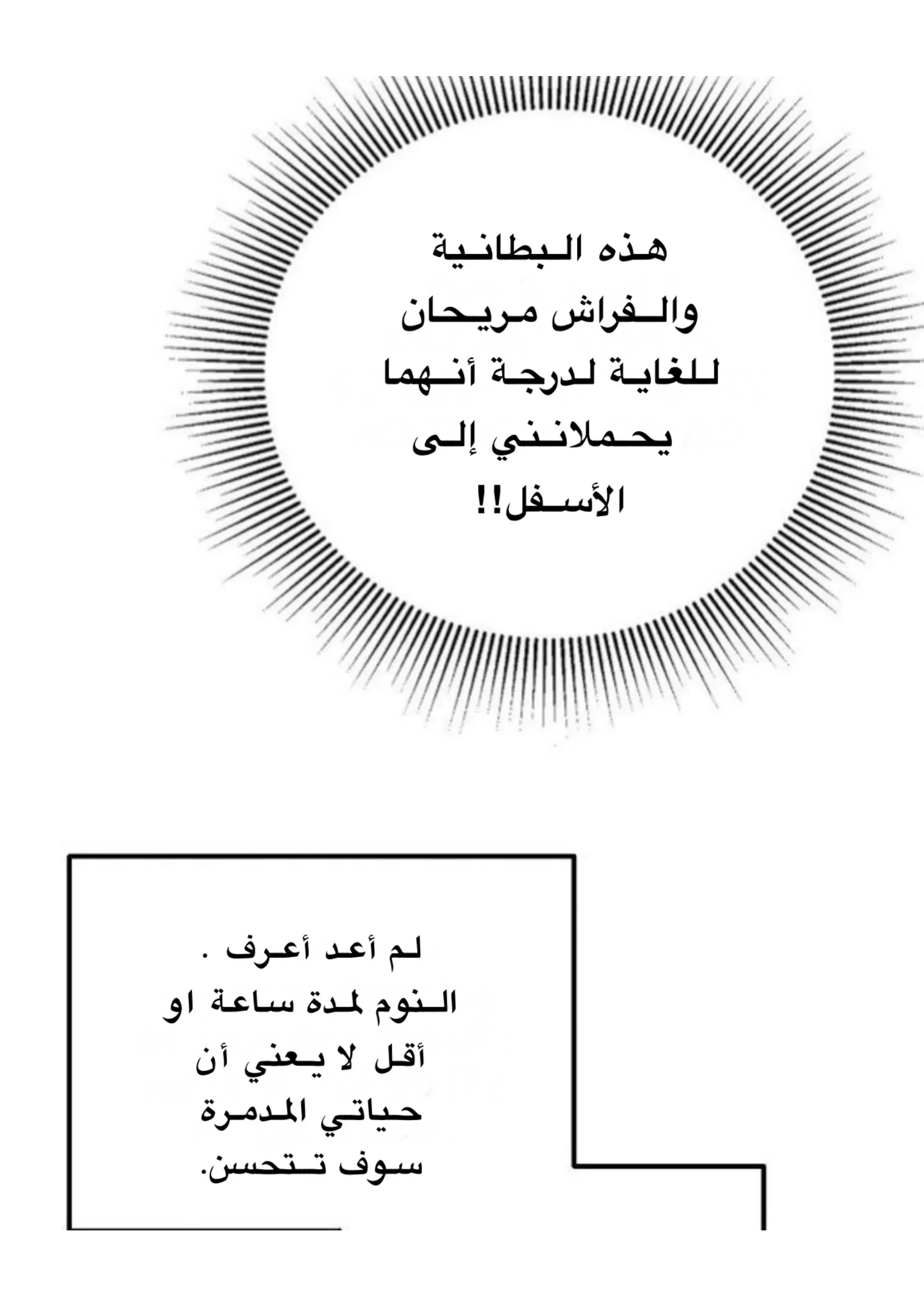 هذه البطانية والفراش مريحان للغاية لدرجة أنهما يحملانني إلى الأسفل!!

لم أعد أعرف .
النوم لمدة ساعة او أقل لا يعني أن حياتي المدمرة سوف تتحسن.